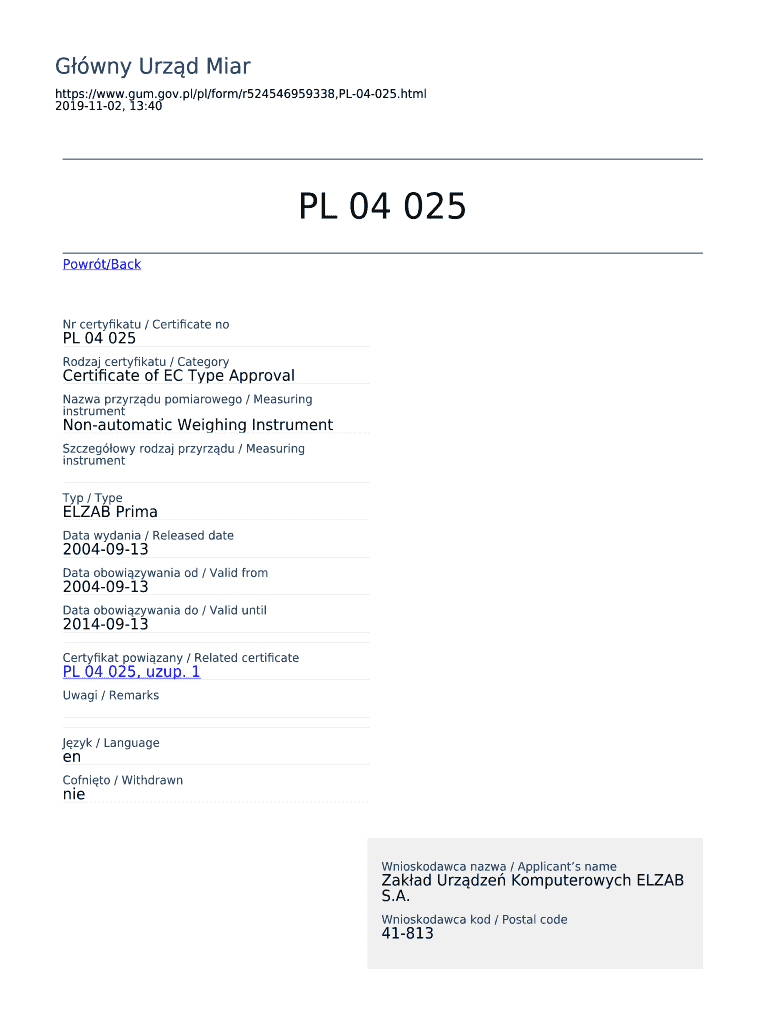 Główny Urząd Miar

https://www.gum.gov.pl/pl/form/r524546959338,PL-04-025.html
2019-11-02, 13:40

PL 04 025

Powrót/Back

Nr certyfikatu / Certificate no
PL 04 025

Rodzaj certyfikatu / Category
Certificate of EC Type Approval

Nazwa przyrządu pomiarowego / Measuring instrument
Non-automatic Weighing Instrument

Szczegółowy rodzaj przyrządu / Measuring instrument

Typ / Type
ELZAB Prima

Data wydania / Released date
2004-09-13

Data obowiązywania od / Valid from
2004-09-13

Data obowiązywania do / Valid until
2014-09-13

Certyfikat powiązany / Related certificate
PL 04 025, uzup. 1

Uwagi / Remarks

Język / Language
en

Cofnięto / Withdrawn
nie

Wnioskodawca nazwa / Applicant's name
Zakład Urządzeń Komputerowych ELZAB S.A.

Wnioskodawca kod / Postal code
41-813